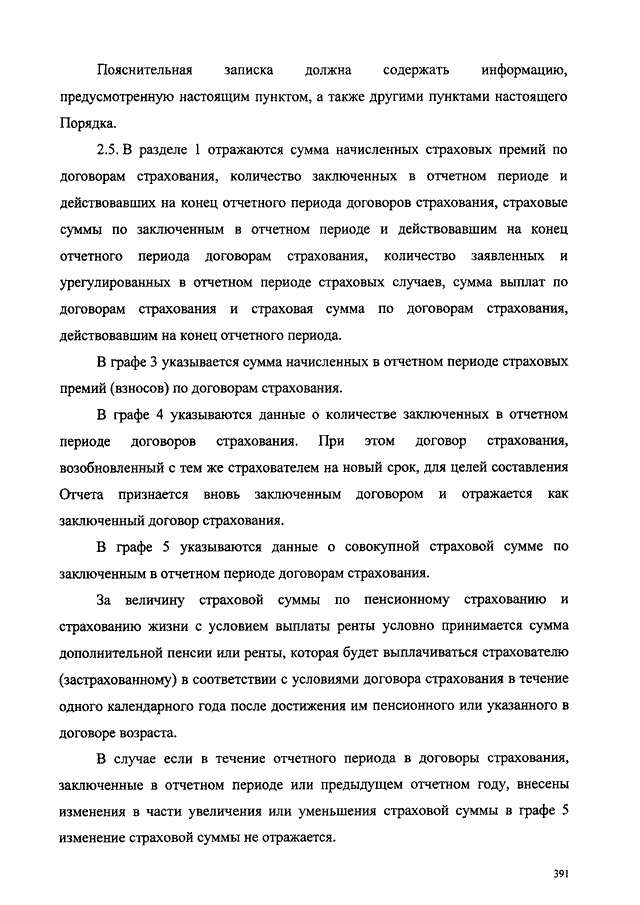 Пояснительная записка должна содержать информацию, предусмотренную настоящим пунктом, а также другими пунктами настоящего Порядка.

2.5. В разделе 1 отражаются сумма начисленных страховых премий по договорам страхования, количество заключенных в отчетном периоде и действовавших на конец отчетного периода договоров страхования, страховые суммы по заключенным в отчетном периоде и действовавшим на конец отчетного периода договорам страхования, количество заявленных и урегулированных в отчетном периоде страховых случаев, сумма выплат по договорам страхования и страховая сумма по договорам страхования, действовавшим на конец отчетного периода.

В графе 3 указывается сумма начисленных в отчетном периоде страховых премий (взносов) по договорам страхования.

В графе 4 указываются данные о количестве заключенных в отчетном периоде договоров страхования. При этом договор страхования, возобновленный с тем же страхователем на новый срок, для целей составления Отчета признается вновь заключенным договором и отражается как заключенный договор страхования.

В графе 5 указываются данные о совокупной страховой сумме по заключенным в отчетном периоде договорам страхования.

За величину страховой суммы по пенсионному страхованию и страхованию жизни с условием выплаты ренты условно принимается сумма дополнительной пенсии или ренты, которая будет выплачиваться страхователю (застрахованному) в соответствии с условиями договора страхования в течение одного календарного года после достижения им пенсионного или указанного в договоре возраста.

В случае если в течение отчетного периода в договоры страхования, заключенные в отчетном периоде или предыдущем отчетном году, внесены изменения в части увеличения или уменьшения страховой суммы в графе 5 изменение страховой суммы не отражается.

391